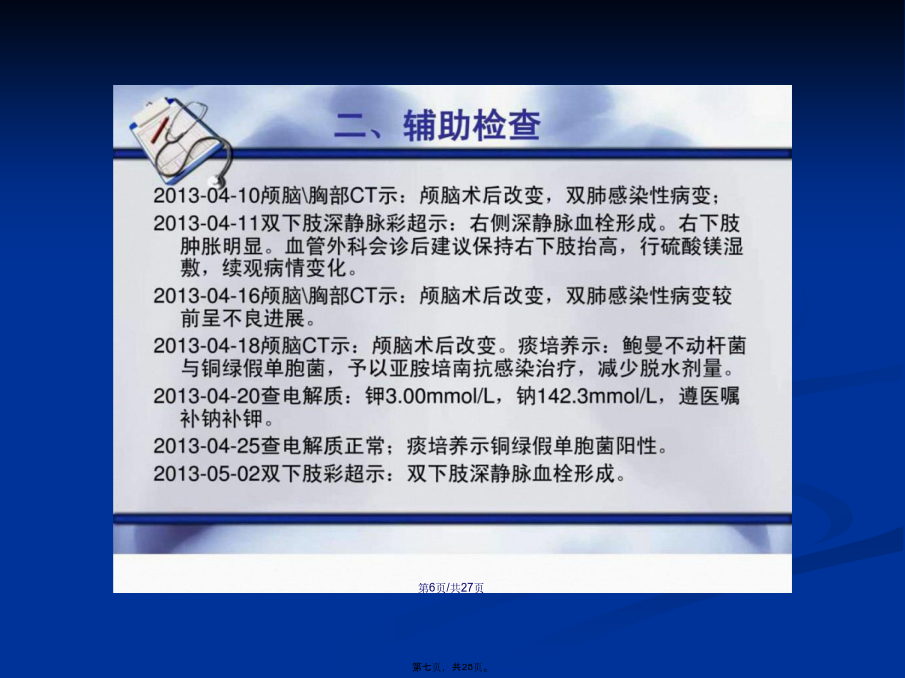 二、辅助检查

2013-04-10颅脑\胸部CT示：颅脑术后改变，双肺感染性病变；

2013-04-11双下肢深静脉彩超示：右侧深静脉血栓形成。右下肢肿胀明显。血管外科会诊后建议保持右下肢抬高，行硫酸镁湿敷，续观病情变化。

2013-04-16颅脑\胸部CT示：颅脑术后改变，双肺感染性病变较前呈不良进展。

2013-04-18颅脑CT示：颅脑术后改变。痰培养示：鲍曼不动杆菌与铜绿假单胞菌，予以亚胺培南抗感染治疗，减少脱水剂量。

2013-04-20查电解质：钾3.00mmol/L，钠142.3mmol/L，遵医嘱补钠补钾。

2013-04-25查电解质正常；痰培养示铜绿假单胞菌阳性。

2013-05-02双下肢彩超示：双下肢深静脉血栓形成。

第6页/共27页

第七页，共28页。